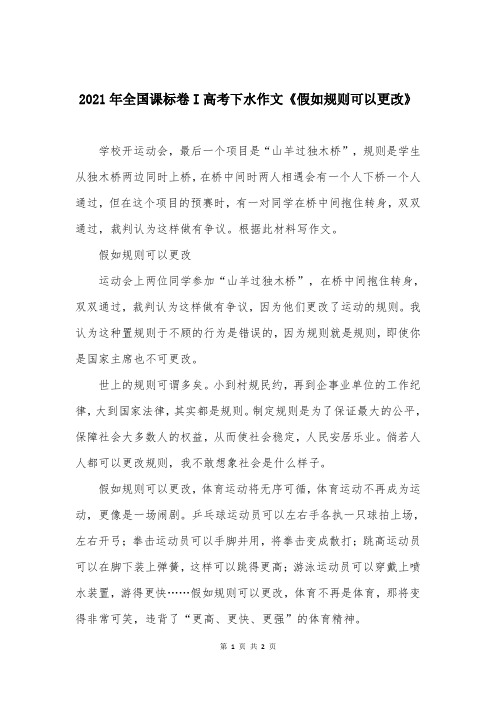 2021年全国课标卷I高考下水作文《假如规则可以更改》

学校开运动会，最后一个项目是“山羊过独木桥”，规则是学生从独木桥两边同时上桥，在桥中间时两人相遇会有一个人下桥一个人通过，但在这个项目的预赛时，有一对同学在桥中间抱住转身，双双通过，裁判认为这样做有争议。根据此材料写作文。

假如规则可以更改

运动会上两位同学参加“山羊过独木桥”，在桥中间抱住转身，双双通过，裁判认为这样做有争议，因为他们更改了运动的规则。我认为这种置规则于不顾的行为是错误的，因为规则就是规则，即使你是国家主席也不可更改。

世上的规则可谓多矣。小到村规民约，再到企事业单位的工作纪律，大到国家法律，其实都是规则。制定规则是为了保证最大的公平，保障社会大多数人的权益，从而使社会稳定，人民安居乐业。倘若人人都可以更改规则，我不敢想象社会是什么样子。

假如规则可以更改，体育运动将无序可循，体育运动不再成为运动，更像是一场闹剧。乒乓球运动员可以左右手各执一只球拍上场，左右开弓；拳击运动员可以手脚并用，将拳击变成散打；跳高运动员可以在脚下装上弹簧，这样可以跳得更高；游泳运动员可以穿戴上喷水装置，游得更快……假如规则可以更改，体育不再是体育，那将变得非常可笑，违背了“更高、更快、更强”的体育精神。

第 1 页 共 2 页